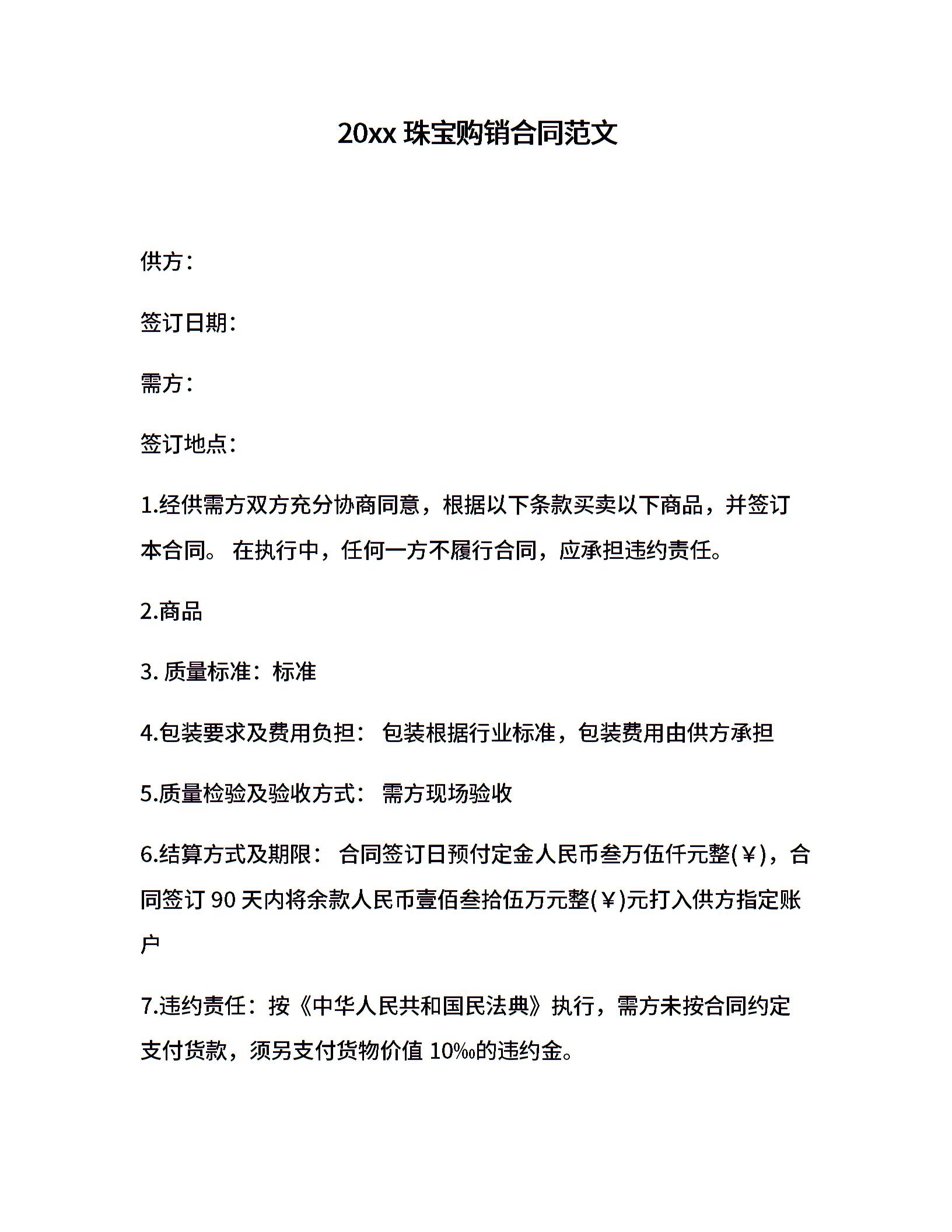 20xx 珠宝购销合同范文

供方：

签订日期：

需方：

签订地点：

1.经供需方双方充分协商同意，根据以下条款买卖以下商品，并签订本合同。 在执行中，任何一方不履行合同，应承担违约责任。

2.商品

3. 质量标准：标准

4.包装要求及费用负担： 包装根据行业标准，包装费用由供方承担

5.质量检验及验收方式： 需方现场验收

6.结算方式及期限： 合同签订日预付定金人民币叁万伍仟元整(￥)，合同签订 90 天内将余款人民币壹佰叁拾伍万元整(￥)元打入供方指定账户

7.违约责任：按《中华人民共和国民法典》执行，需方未按合同约定支付货款，须另支付货物价值 10‰的违约金。